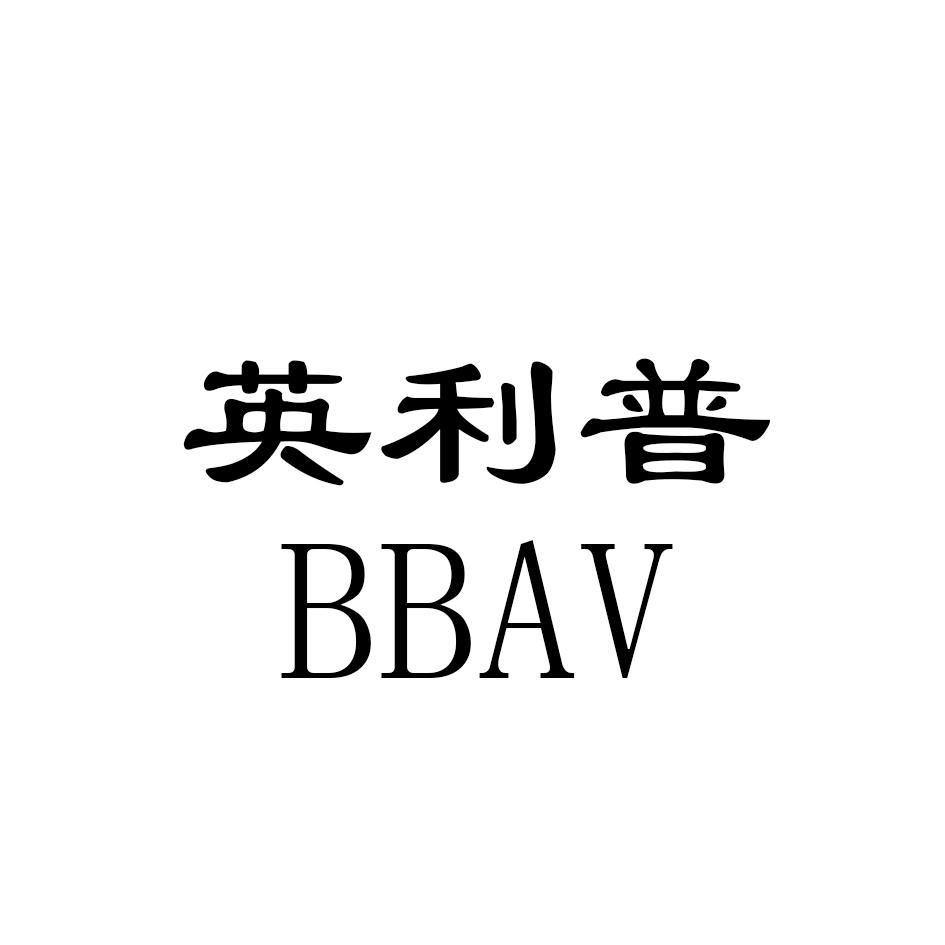 英利普
BBAV